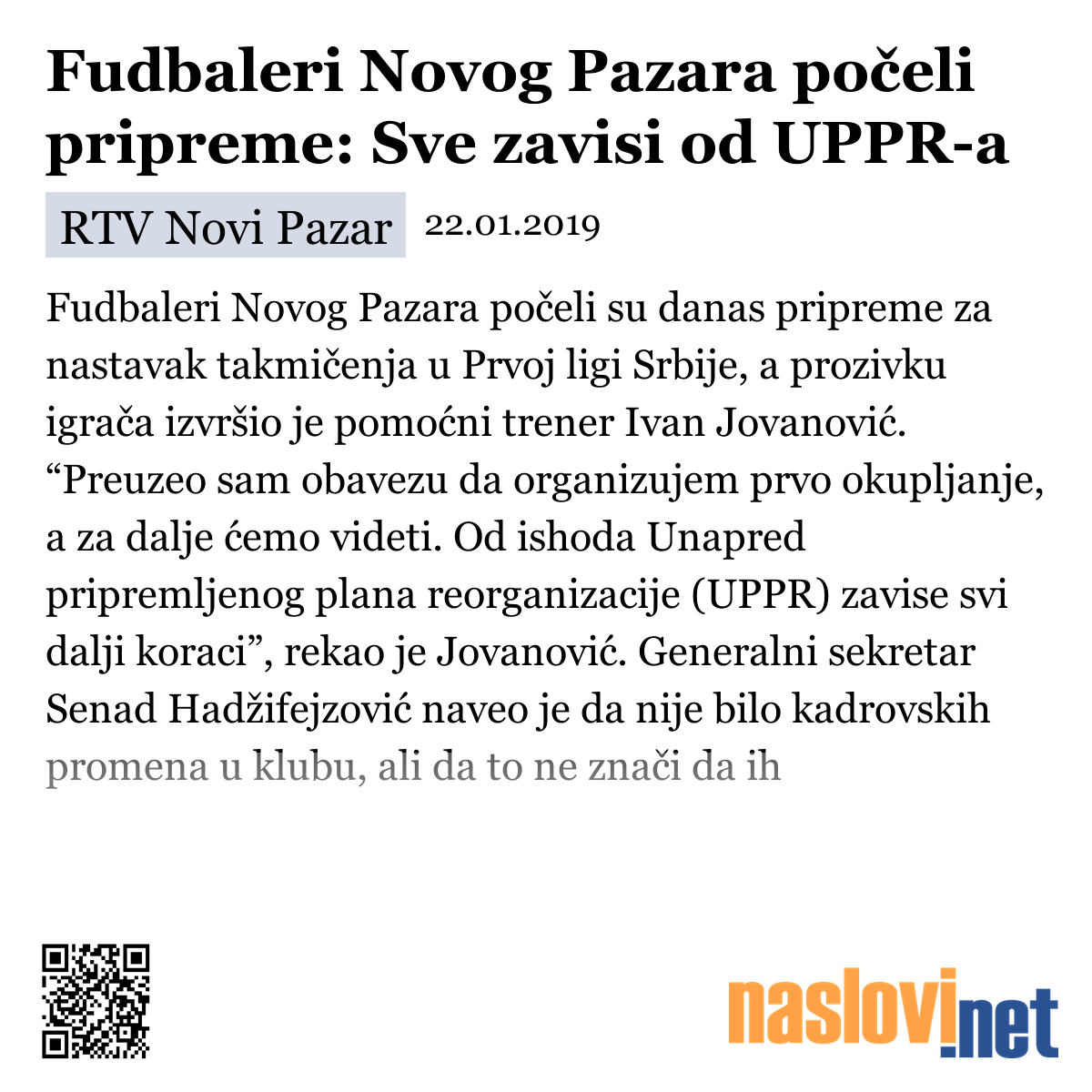 Fudbaleri Novog Pazara počeli pripreme: Sve zavisi od UPPR-a

RTV Novi Pazar 22.01.2019

Fudbaleri Novog Pazara počeli su danas pripreme za nastavak takmičenja u Prvoj ligi Srbije, a prozivku igrača izvršio je pomoćni trener Ivan Jovanović. “Preuzeo sam obavezu da organizujem prvo okupljanje, a za dalje ćemo videti. Od ishoda Unapred pripremljenog plana reorganizacije (UPPR) zavise svi dalji koraci”, rekao je Jovanović. Generalni sekretar Senad Hadžifejzović naveo je da nije bilo kadrovskih promena u klubu, ali da to ne znači da ih

naslovi.net